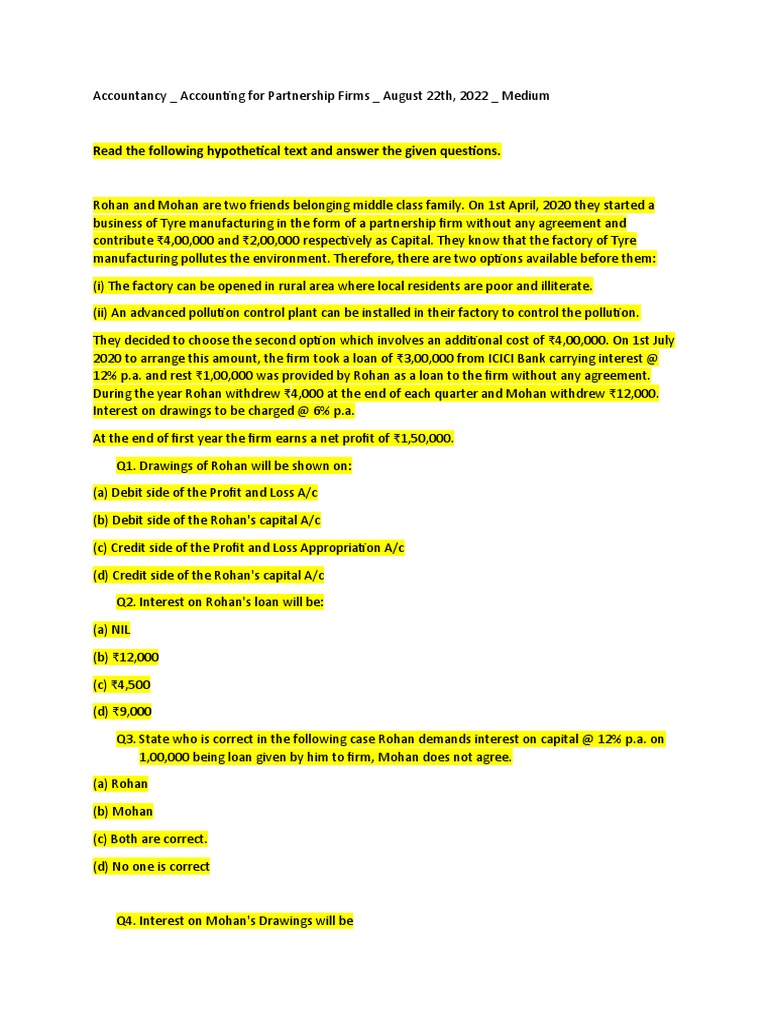 Accountancy _ Accounting for Partnership Firms _ August 22th, 2022 _ Medium

Read the following hypothetical text and answer the given questions.

Rohan and Mohan are two friends belonging middle class family. On 1st April, 2020 they started a business of Tyre manufacturing in the form of a partnership firm without any agreement and contribute ₹4,00,000 and ₹2,00,000 respectively as Capital. They know that the factory of Tyre manufacturing pollutes the environment. Therefore, there are two options available before them:

(i) The factory can be opened in rural area where local residents are poor and illiterate.

(ii) An advanced pollution control plant can be installed in their factory to control the pollution.

They decided to choose the second option which involves an additional cost of ₹4,00,000. On 1st July 2020 to arrange this amount, the firm took a loan of ₹3,00,000 from ICICI Bank carrying interest @ 12% p.a. and rest ₹1,00,000 was provided by Rohan as a loan to the firm without any agreement. During the year Rohan withdrew ₹4,000 at the end of each quarter and Mohan withdrew ₹12,000. Interest on drawings to be charged @ 6% p.a.

At the end of first year the firm earns a net profit of ₹1,50,000.

Q1. Drawings of Rohan will be shown on:

(a) Debit side of the Profit and Loss A/c

(b) Debit side of the Rohan's capital A/c

(c) Credit side of the Profit and Loss Appropriation A/c

(d) Credit side of the Rohan's capital A/c

Q2. Interest on Rohan's loan will be:

(a) NIL

(b) ₹12,000

(c) ₹4,500

(d) ₹9,000

Q3. State who is correct in the following case Rohan demands interest on capital @ 12% p.a. on 1,00,000 being loan given by him to firm, Mohan does not agree.

(a) Rohan

(b) Mohan

(c) Both are correct.

(d) No one is correct

Q4. Interest on Mohan's Drawings will be